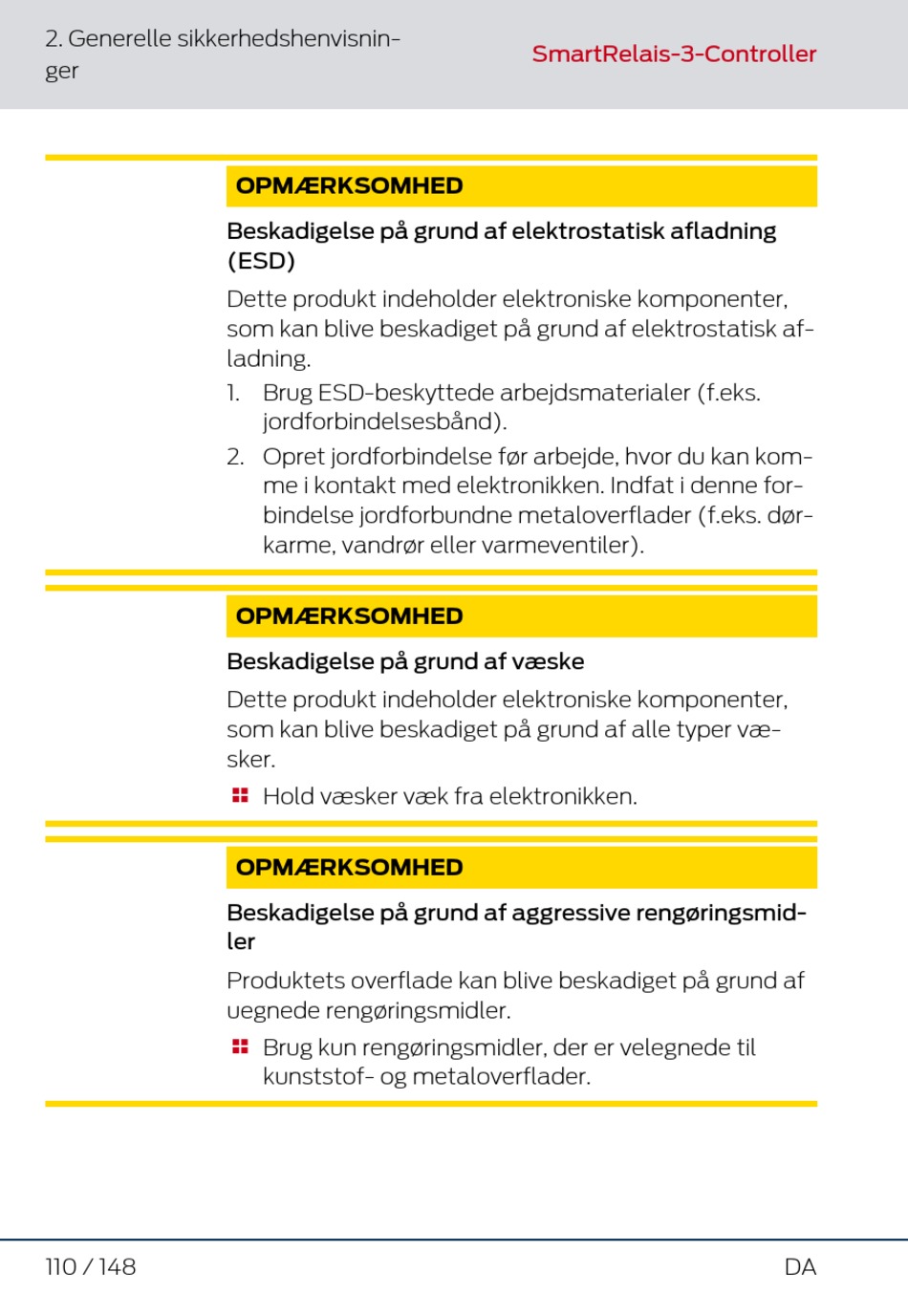 2. Generelle sikkerhedshenvisninger

SmartRelais-3-Controller

OPMÆRKSOMHED

Beskadigelse på grund af elektrostatisk afladning (ESD)

Dette produkt indeholder elektroniske komponenter, som kan blive beskadiget på grund af elektrostatisk afladning.

1. Brug ESD-beskyttede arbejdsmaterialer (f.eks. jordforbindelsesbånd).
2. Opret jordforbindelse før arbejde, hvor du kan komme i kontakt med elektronikken. Indfat i denne forbindelse jordforbundne metaloverflader (f.eks. dørkarme, vandrør eller varmeventiler).

OPMÆRKSOMHED

Beskadigelse på grund af væske

Dette produkt indeholder elektroniske komponenter, som kan blive beskadiget på grund af alle typer væsker.

Hold væsker væk fra elektronikken.

OPMÆRKSOMHED

Beskadigelse på grund af aggressive rengøringsmidler

Produktets overflade kan blive beskadiget på grund af uegnede rengøringsmidler.

Brug kun rengøringsmidler, der er velegnede til kunststof- og metaloverflader.

110 / 148

DA